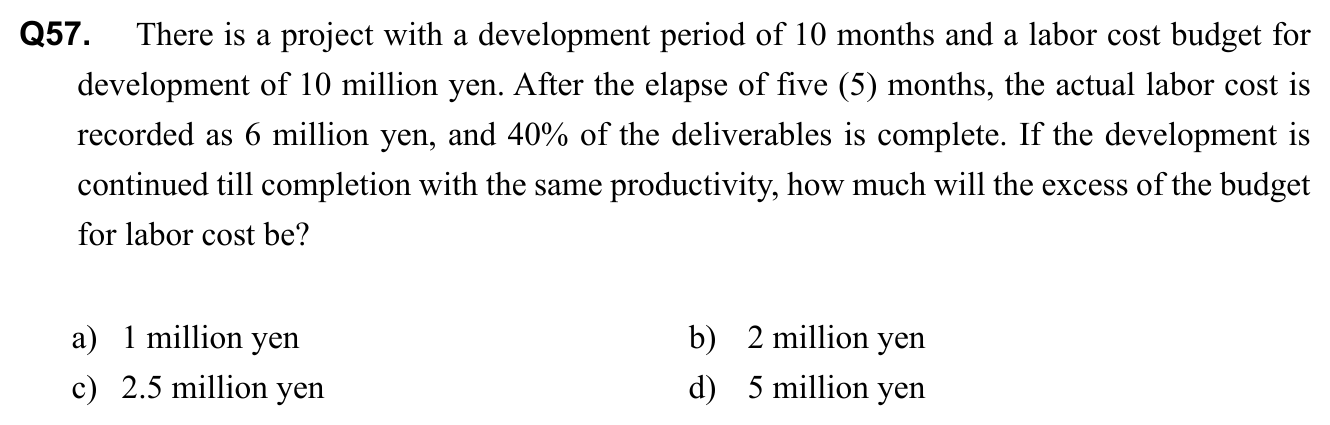 Q57. There is a project with a development period of 10 months and a labor cost budget for development of 10 million yen. After the elapse of five (5) months, the actual labor cost is recorded as 6 million yen, and 40% of the deliverables is complete. If the development is continued till completion with the same productivity, how much will the excess of the budget for labor cost be?

a) 1 million yen
b) 2 million yen
c) 2.5 million yen
d) 5 million yen